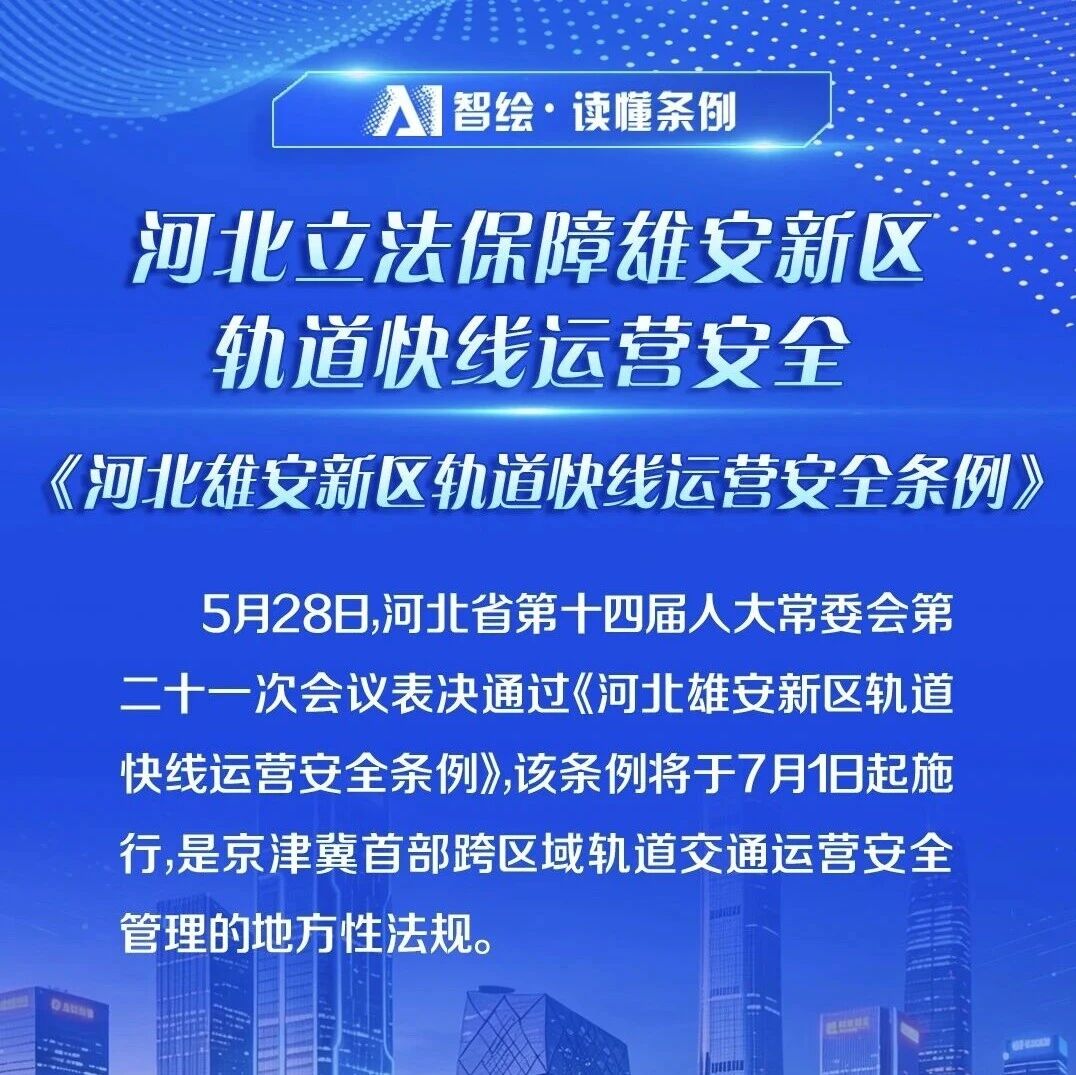 AI智绘·读懂条例

河北立法保障雄安新区
轨道快线运营安全

《河北雄安新区轨道快线运营安全条例》

5月28日,河北省第十四届人大常委会第二十一次会议表决通过《河北雄安新区轨道快线运营安全条例》,该条例将于7月1日起施行,是京津冀首部跨区域轨道交通运营安全管理的地方性法规。